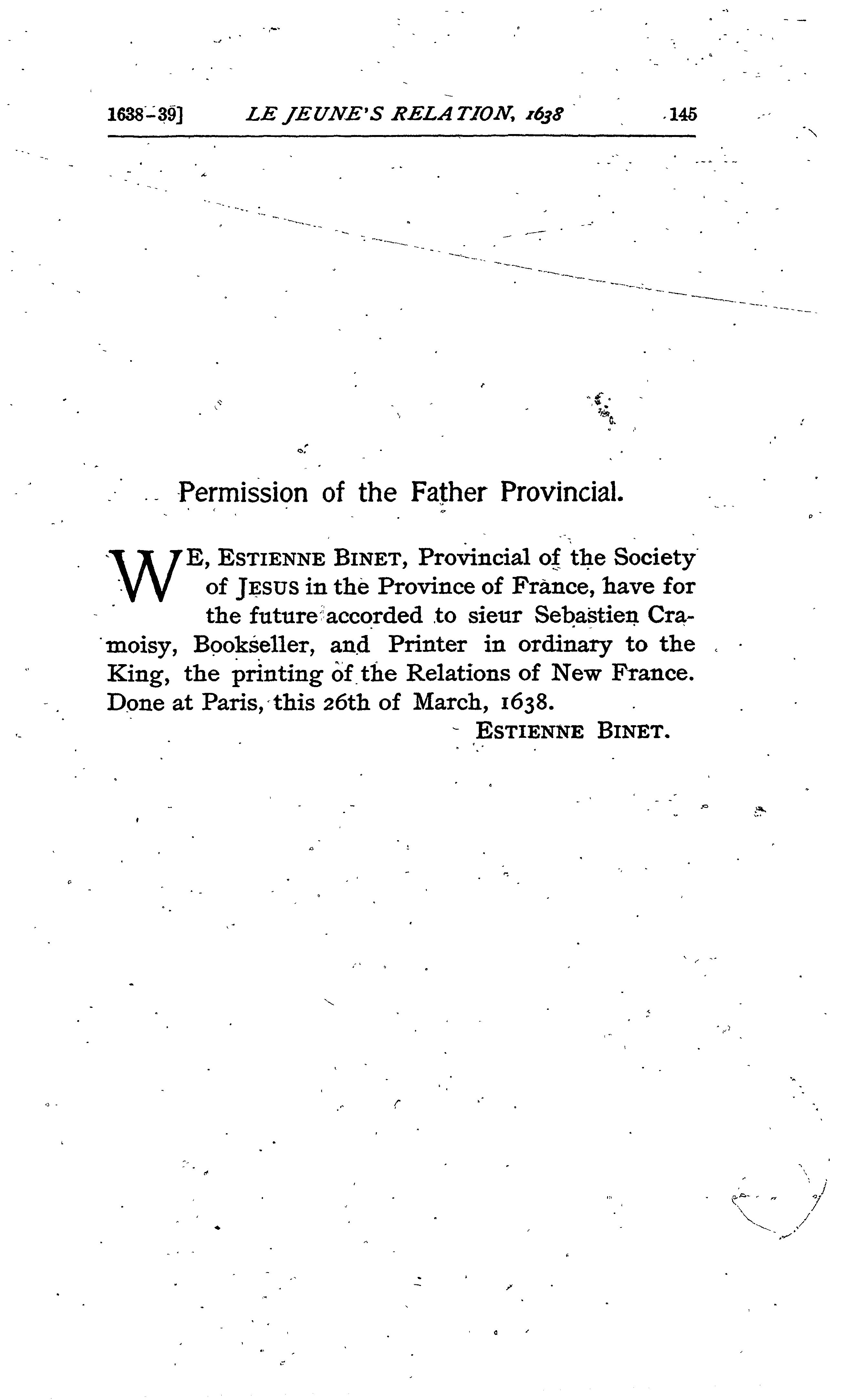 1638-39] LE JEUNE'S RELATION, 1638 145

Permission of the Father Provincial.

WE, ESTIENNE BINET, Provincial of the Society of JESUS in the Province of France, have for the future accorded to sieur Sebastien Cramoisy, Bookseller, and Printer in ordinary to the King, the printing of the Relations of New France. Done at Paris, this 26th of March, 1638.

ESTIENNE BINET.